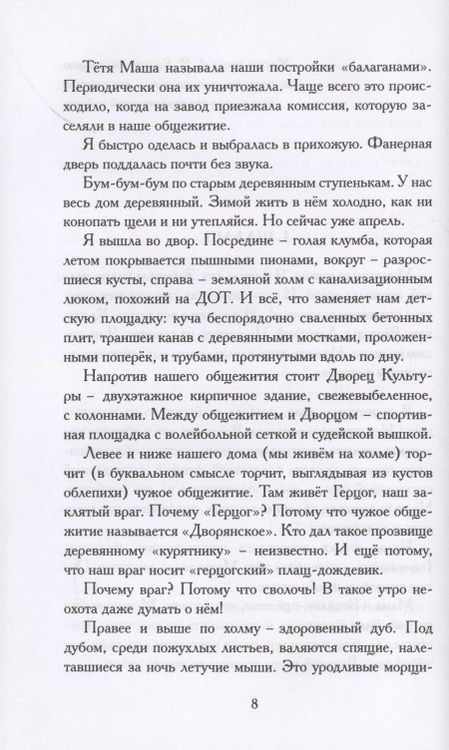 Тётя Маша называла наши постройки «балаганами». Периодически она их уничтожала. Чаще всего это происходило, когда на завод приезжала комиссия, которую заселяли в наше общежитие.

Я быстро оделась и выбралась в прихожую. Фанерная дверь поддалась почти без звука.

Бум-бум-бум по старым деревянным ступенькам. У нас весь дом деревянный. Зимой жить в нём холодно, как ни конопать щели и ни утепляйся. Но сейчас уже апрель.

Я вышла во двор. Посредине – голая клумба, которая летом покрывается пышными пионами, вокруг – разросшиеся кусты, справа – земляной холм с канализационным люком, похожий на ДОТ. И всё, что заменяет нам детскую площадку: куча беспорядочно сваленных бетонных плит, траншеи канав с деревянными мостками, проложенными поперёк, и трубами, протянутыми вдоль по дну.

Напротив нашего общежития стоит Дворец Культуры – двухэтажное кирпичное здание, свежевыбеленное, с колоннами. Между общежитием и Дворцом – спортивная площадка с волейбольной сеткой и судейской вышкой.

Левее и ниже нашего дома (мы живём на холме) торчит (в буквальном смысле торчит, выглядывая из кустов облепихи) чужое общежитие. Там живёт Герцог, наш заклятый враг. Почему «Герцог»? Потому что чужое общежитие называется «Дворянское». Кто дал такое прозвище деревянному «курятнику» – неизвестно. И ещё потому, что наш враг носит «герцогский» плащ-дождевик.

Почему враг? Потому что сволочь! В такое утро неохота даже думать о нём!

Правее и выше по холму – здоровенный дуб. Под дубом, среди пожухлых листьев, валяются спящие, налетавшиеся за ночь летучие мыши. Это уродливые морщи-

8